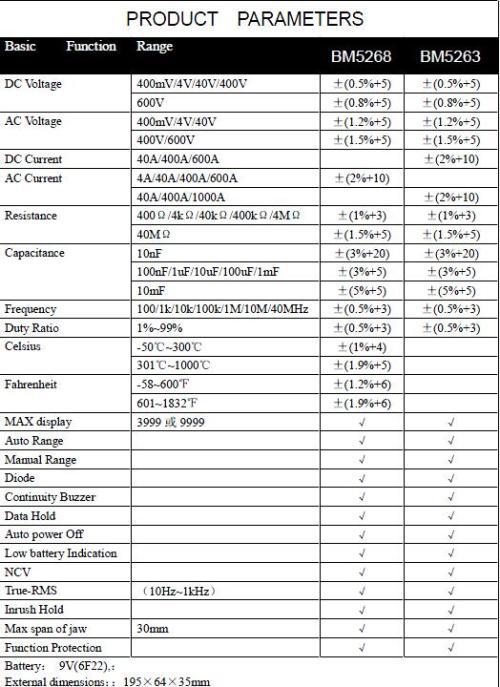 PRODUCT PARAMETERS

| Basic Function | Range | BM5268 | BM5263 |
|---|---|---|---|
| DC Voltage | 400mV/4V/40V/400V | ±(0.5%+5) | ±(0.5%+5) |
| | 600V | ±(0.8%+5) | ±(0.8%+5) |
| AC Voltage | 400mV/4V/40V | ±(1.2%+5) | ±(1.2%+5) |
| | 400V/600V | ±(1.5%+5) | ±(1.5%+5) |
| DC Current | 40A/400A/600A | | ±(2%+10) |
| AC Current | 4A/40A/400A/600A | ±(2%+10) | |
| | 40A/400A/1000A | | ±(2%+10) |
| Resistance | 400Ω/4kΩ/40kΩ/400kΩ/4MΩ | ±(1%+3) | ±(1%+3) |
| | 40MΩ | ±(1.5%+5) | ±(1.5%+5) |
| Capacitance | 10nF | ±(3%+20) | ±(3%+20) |
| | 100nF/1uF/10uF/100uF/1mF | ±(3%+5) | ±(3%+5) |
| | 10mF | ±(5%+5) | ±(5%+5) |
| Frequency | 100/1k/10k/100k/1M/10M/40MHz | ±(0.5%+3) | ±(0.5%+3) |
| Duty Ratio | 1%~99% | ±(0.5%+3) | ±(0.5%+3) |
| Celsius | -50℃~300℃ | ±(1%+4) | |
| | 301℃~1000℃ | ±(1.9%+5) | |
| Fahrenheit | -58~600℉ | ±(1.2%+6) | |
| | 601~1832℉ | ±(1.9%+6) | |
| MAX display | 3999 或 9999 | √ | √ |
| Auto Range | | √ | √ |
| Manual Range | | √ | √ |
| Diode | | √ | √ |
| Continuity Buzzer | | √ | √ |
| Data Hold | | √ | √ |
| Auto power Off | | √ | √ |
| Low battery Indication | | √ | √ |
| NCV | | √ | √ |
| True-RMS | (10Hz~1kHz) | √ | √ |
| Inrush Hold | | √ | √ |
| Max span of jaw | 30mm | √ | √ |
| Function Protection | | √ | √ |

Battery: 9V(6F22),:
External dimensions:: 195×64×35mm